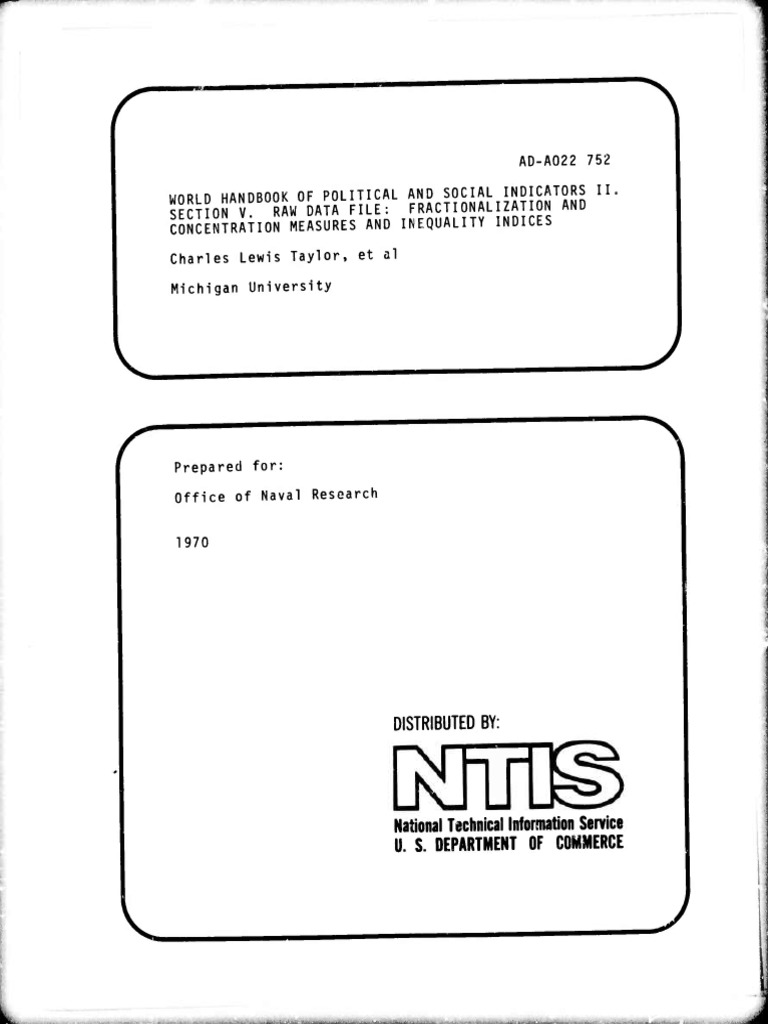 AD-A022 752

WORLD HANDBOOK OF POLITICAL AND SOCIAL INDICATORS II. SECTION V. RAW DATA FILE: FRACTIONALIZATION AND CONCENTRATION MEASURES AND INEQUALITY INDICES

Charles Lewis Taylor, et al

Michigan University

Prepared for:

Office of Naval Research

1970

DISTRIBUTED BY:

NTIS

National Technical Information Service
U. S. DEPARTMENT OF COMMERCE